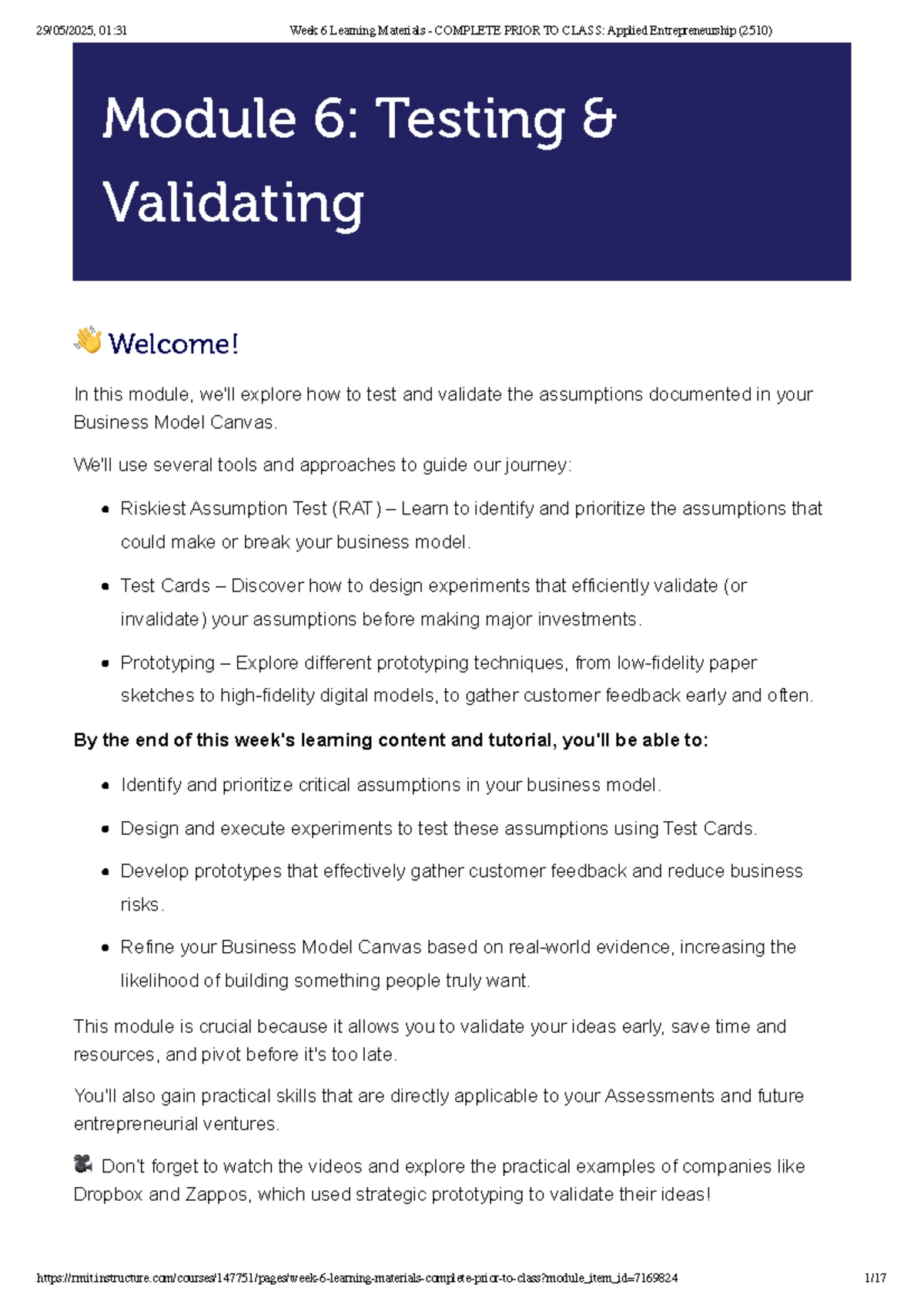 29/05/2025, 01:31 Week 6 Learning Materials - COMPLETE PRIOR TO CLASS: Applied Entrepreneurship (2510)

Module 6: Testing & Validating

👋 Welcome!

In this module, we'll explore how to test and validate the assumptions documented in your Business Model Canvas.

We'll use several tools and approaches to guide our journey:

• Riskiest Assumption Test (RAT) – Learn to identify and prioritize the assumptions that could make or break your business model.
• Test Cards – Discover how to design experiments that efficiently validate (or invalidate) your assumptions before making major investments.
• Prototyping – Explore different prototyping techniques, from low-fidelity paper sketches to high-fidelity digital models, to gather customer feedback early and often.

By the end of this week's learning content and tutorial, you'll be able to:

• Identify and prioritize critical assumptions in your business model.
• Design and execute experiments to test these assumptions using Test Cards.
• Develop prototypes that effectively gather customer feedback and reduce business risks.
• Refine your Business Model Canvas based on real-world evidence, increasing the likelihood of building something people truly want.

This module is crucial because it allows you to validate your ideas early, save time and resources, and pivot before it's too late.

You'll also gain practical skills that are directly applicable to your Assessments and future entrepreneurial ventures.

🎥 Don't forget to watch the videos and explore the practical examples of companies like Dropbox and Zappos, which used strategic prototyping to validate their ideas!

https://rmit.instructure.com/courses/147751/pages/week-6-learning-materials-complete-prior-to-class?module_item_id=7169824 1/17